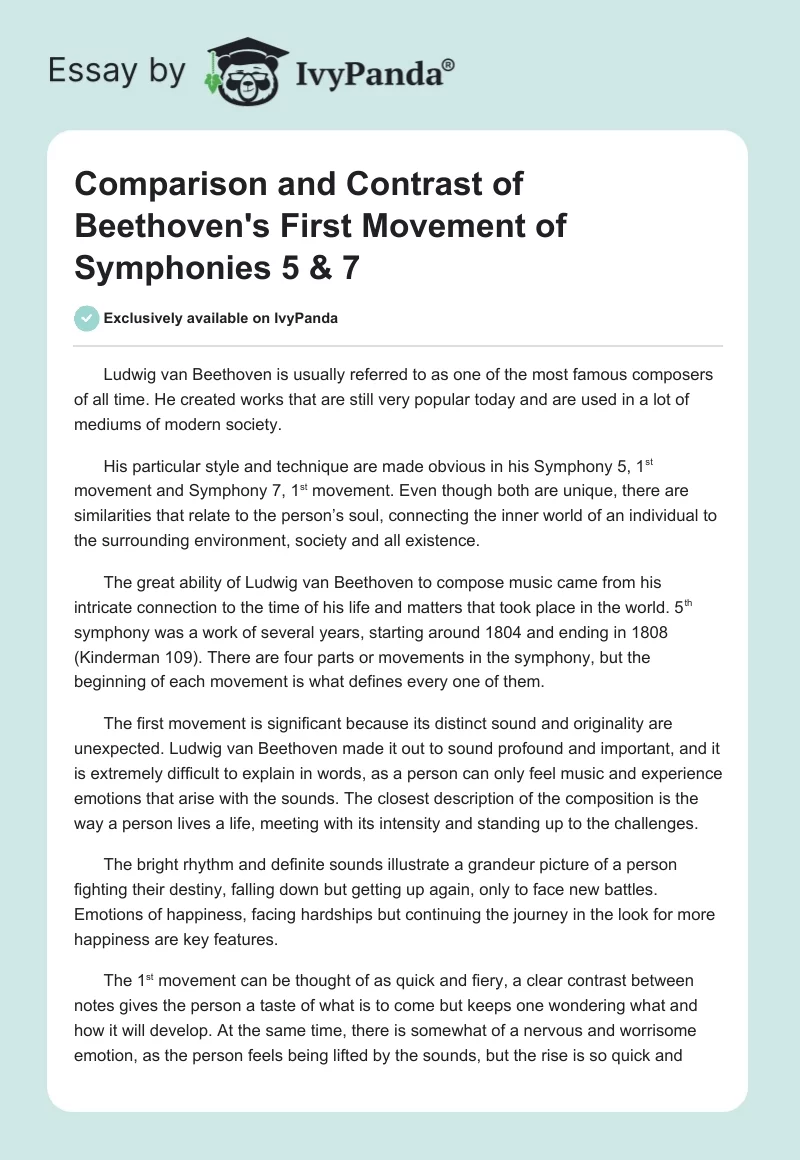 Essay by IvyPanda®

Comparison and Contrast of Beethoven's First Movement of Symphonies 5 & 7

Exclusively available on IvyPanda

Ludwig van Beethoven is usually referred to as one of the most famous composers of all time. He created works that are still very popular today and are used in a lot of mediums of modern society.

His particular style and technique are made obvious in his Symphony 5, 1$^{st}$ movement and Symphony 7, 1$^{st}$ movement. Even though both are unique, there are similarities that relate to the person's soul, connecting the inner world of an individual to the surrounding environment, society and all existence.

The great ability of Ludwig van Beethoven to compose music came from his intricate connection to the time of his life and matters that took place in the world. 5$^{th}$ symphony was a work of several years, starting around 1804 and ending in 1808 (Kinderman 109). There are four parts or movements in the symphony, but the beginning of each movement is what defines every one of them.

The first movement is significant because its distinct sound and originality are unexpected. Ludwig van Beethoven made it out to sound profound and important, and it is extremely difficult to explain in words, as a person can only feel music and experience emotions that arise with the sounds. The closest description of the composition is the way a person lives a life, meeting with its intensity and standing up to the challenges.

The bright rhythm and definite sounds illustrate a grandeur picture of a person fighting their destiny, falling down but getting up again, only to face new battles. Emotions of happiness, facing hardships but continuing the journey in the look for more happiness are key features.

The 1$^{st}$ movement can be thought of as quick and fiery, a clear contrast between notes gives the person a taste of what is to come but keeps one wondering what and how it will develop. At the same time, there is somewhat of a nervous and worrisome emotion, as the person feels being lifted by the sounds, but the rise is so quick and